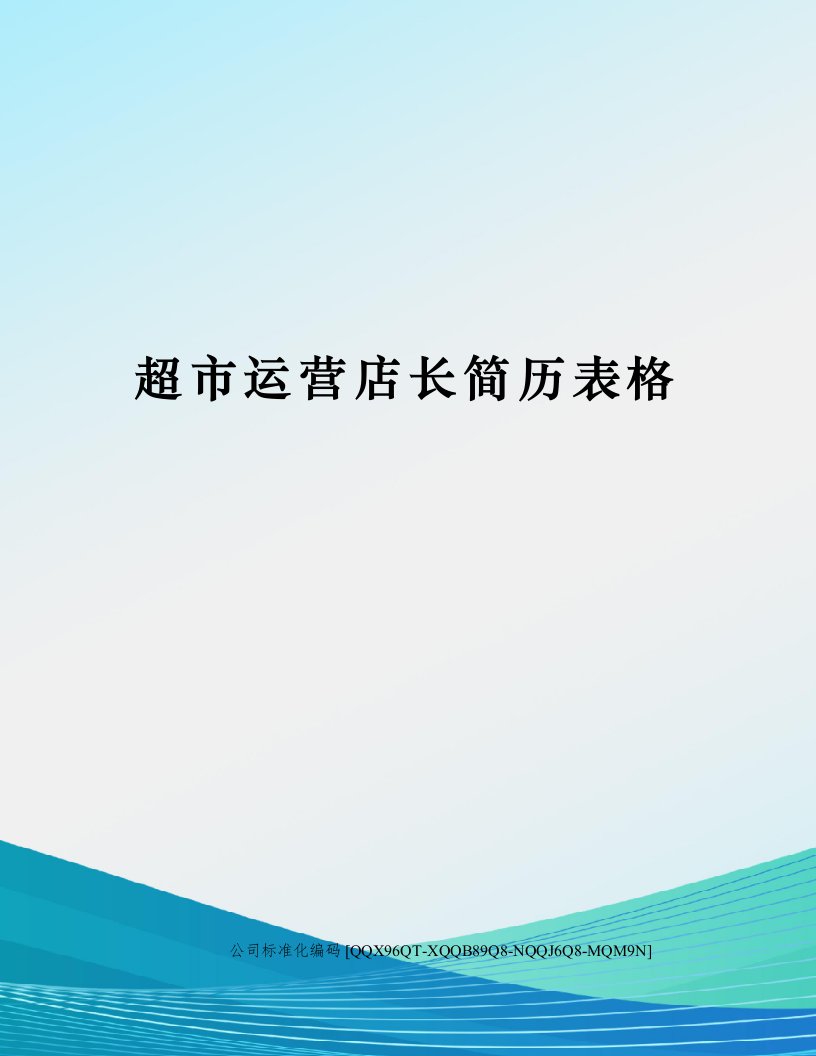 超市运营店长简历表格

公司标准化编码 [QQX96QT-XQQB89Q8-NQQJ6Q8-MQM9N]